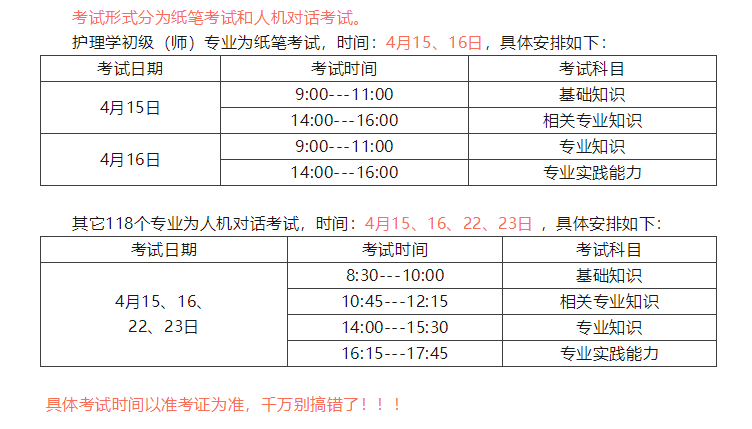 考试形式分为纸笔考试和人机对话考试。

护理学初级（师）专业为纸笔考试，时间：4月15、16日，具体安排如下：

| 考试日期 | 考试时间 | 考试科目 |
|---|---|---|
| 4月15日 | 9:00---11:00 | 基础知识 |
|  | 14:00---16:00 | 相关专业知识 |
| 4月16日 | 9:00---11:00 | 专业知识 |
|  | 14:00---16:00 | 专业实践能力 |

其它118个专业为人机对话考试，时间：4月15、16、22、23日，具体安排如下：

| 考试日期 | 考试时间 | 考试科目 |
|---|---|---|
| 4月15、16、22、23日 | 8:30---10:00 | 基础知识 |
|  | 10:45---12:15 | 相关专业知识 |
|  | 14:00---15:30 | 专业知识 |
|  | 16:15---17:45 | 专业实践能力 |

具体考试时间以准考证为准，千万别搞错了！！！